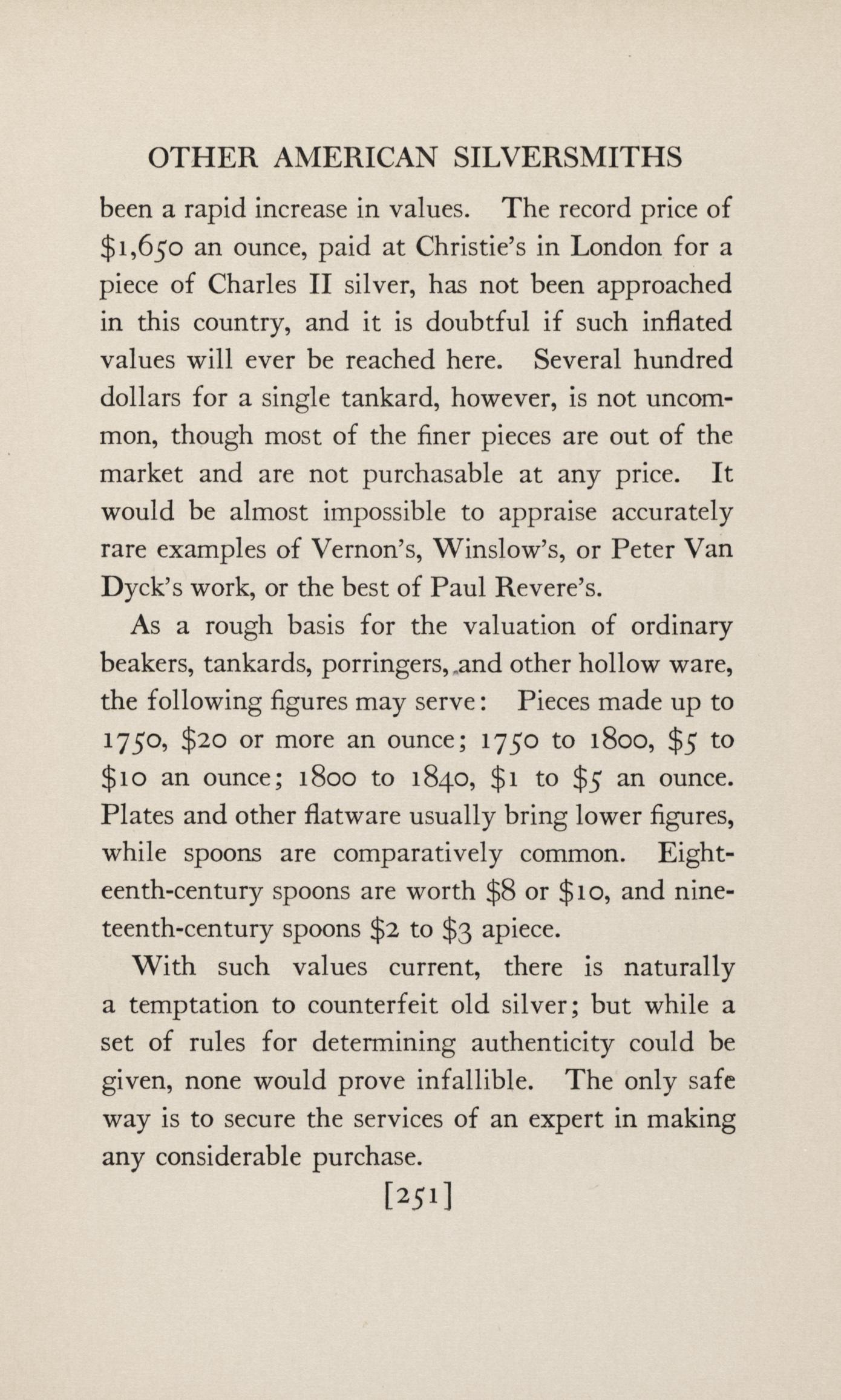 OTHER AMERICAN SILVERSMITHS

been a rapid increase in values. The record price of \$1,650 an ounce, paid at Christie's in London for a piece of Charles II silver, has not been approached in this country, and it is doubtful if such inflated values will ever be reached here. Several hundred dollars for a single tankard, however, is not uncommon, though most of the finer pieces are out of the market and are not purchasable at any price. It would be almost impossible to appraise accurately rare examples of Vernon's, Winslow's, or Peter Van Dyck's work, or the best of Paul Revere's.

As a rough basis for the valuation of ordinary beakers, tankards, porringers, and other hollow ware, the following figures may serve: Pieces made up to 1750, \$20 or more an ounce; 1750 to 1800, \$5 to \$10 an ounce; 1800 to 1840, \$1 to \$5 an ounce. Plates and other flatware usually bring lower figures, while spoons are comparatively common. Eighteenth-century spoons are worth \$8 or \$10, and nineteenth-century spoons \$2 to \$3 apiece.

With such values current, there is naturally a temptation to counterfeit old silver; but while a set of rules for determining authenticity could be given, none would prove infallible. The only safe way is to secure the services of an expert in making any considerable purchase.

[251]